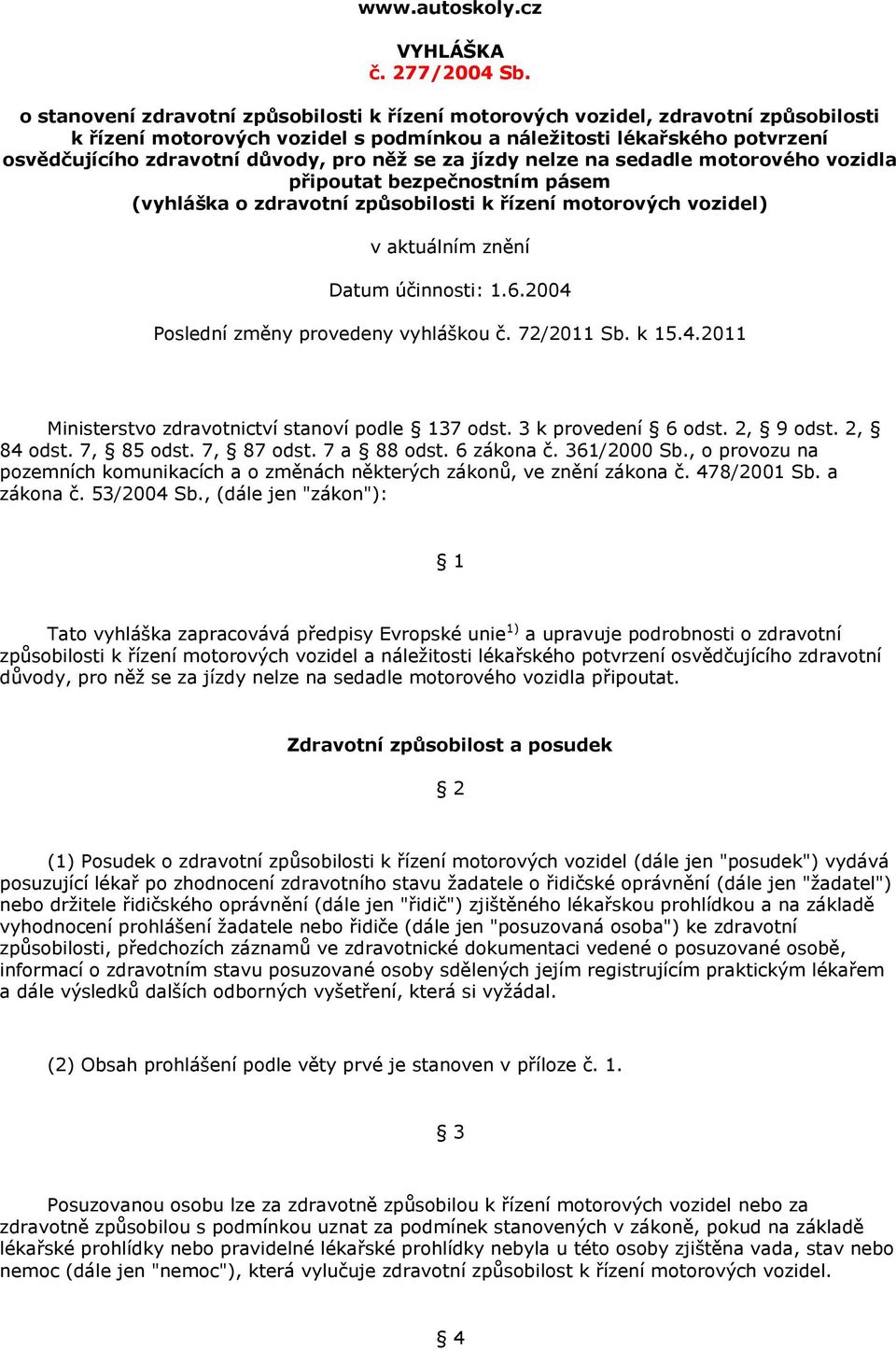 www.autoskoly.cz

VYHLÁŠKA
č. 277/2004 Sb.

o stanovení zdravotní způsobilosti k řízení motorových vozidel, zdravotní způsobilosti k řízení motorových vozidel s podmínkou a náležitosti lékařského potvrzení osvědčujícího zdravotní důvody, pro něž se za jízdy nelze na sedadle motorového vozidla připoutat bezpečnostním pásem (vyhláška o zdravotní způsobilosti k řízení motorových vozidel)

v aktuálním znění

Datum účinnosti: 1.6.2004

Poslední změny provedeny vyhláškou č. 72/2011 Sb. k 15.4.2011

Ministerstvo zdravotnictví stanoví podle § 137 odst. 3 k provedení § 6 odst. 2, § 9 odst. 2, § 84 odst. 7, § 85 odst. 7, § 87 odst. 7 a § 88 odst. 6 zákona č. 361/2000 Sb., o provozu na pozemních komunikacích a o změnách některých zákonů, ve znění zákona č. 478/2001 Sb. a zákona č. 53/2004 Sb., (dále jen "zákon"):

§ 1

Tato vyhláška zapracovává předpisy Evropské unie$^{1)}$ a upravuje podrobnosti o zdravotní způsobilosti k řízení motorových vozidel a náležitosti lékařského potvrzení osvědčujícího zdravotní důvody, pro něž se za jízdy nelze na sedadle motorového vozidla připoutat.

Zdravotní způsobilost a posudek

§ 2

(1) Posudek o zdravotní způsobilosti k řízení motorových vozidel (dále jen "posudek") vydává posuzující lékař po zhodnocení zdravotního stavu žadatele o řidičské oprávnění (dále jen "žadatel") nebo držitele řidičského oprávnění (dále jen "řidič") zjištěného lékařskou prohlídkou a na základě vyhodnocení prohlášení žadatele nebo řidiče (dále jen "posuzovaná osoba") ke zdravotní způsobilosti, předchozích záznamů ve zdravotnické dokumentaci vedené o posuzované osobě, informací o zdravotním stavu posuzované osoby sdělených jejím registrujícím praktickým lékařem a dále výsledků dalších odborných vyšetření, která si vyžádal.

(2) Obsah prohlášení podle věty prvé je stanoven v příloze č. 1.

§ 3

Posuzovanou osobu lze za zdravotně způsobilou k řízení motorových vozidel nebo za zdravotně způsobilou s podmínkou uznat za podmínek stanovených v zákoně, pokud na základě lékařské prohlídky nebo pravidelné lékařské prohlídky nebyla u této osoby zjištěna vada, stav nebo nemoc (dále jen "nemoc"), která vylučuje zdravotní způsobilost k řízení motorových vozidel.

§ 4